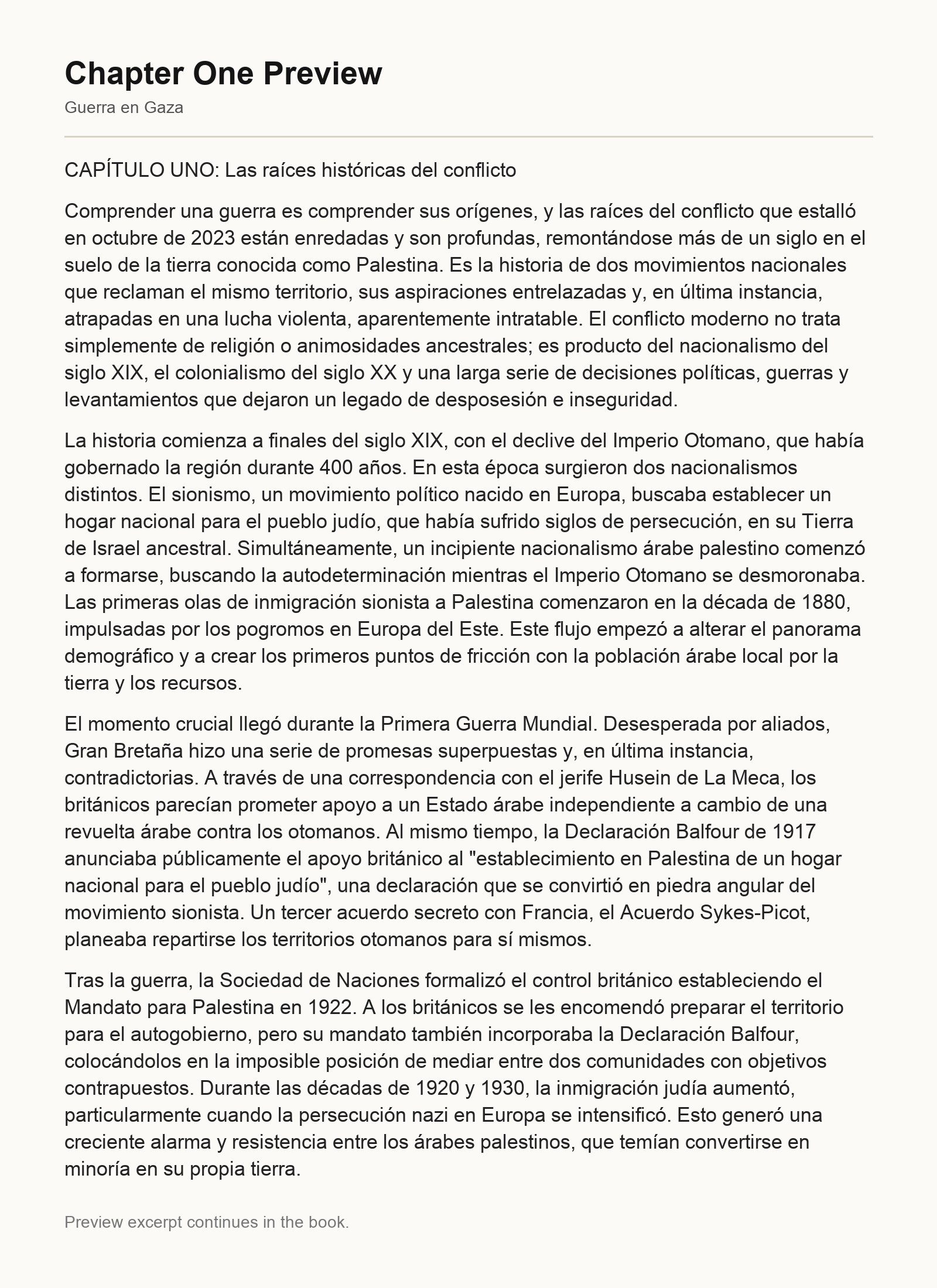 Chapter One Preview

Guerra en Gaza

CAPÍTULO UNO: Las raíces históricas del conflicto

Comprender una guerra es comprender sus orígenes, y las raíces del conflicto que estalló en octubre de 2023 están enredadas y son profundas, remontándose más de un siglo en el suelo de la tierra conocida como Palestina. Es la historia de dos movimientos nacionales que reclaman el mismo territorio, sus aspiraciones entrelazadas y, en última instancia, atrapadas en una lucha violenta, aparentemente intratable. El conflicto moderno no trata simplemente de religión o animosidades ancestrales; es producto del nacionalismo del siglo XIX, el colonialismo del siglo XX y una larga serie de decisiones políticas, guerras y levantamientos que dejaron un legado de desposesión e inseguridad.

La historia comienza a finales del siglo XIX, con el declive del Imperio Otomano, que había gobernado la región durante 400 años. En esta época surgieron dos nacionalismos distintos. El sionismo, un movimiento político nacido en Europa, buscaba establecer un hogar nacional para el pueblo judío, que había sufrido siglos de persecución, en su Tierra de Israel ancestral. Simultáneamente, un incipiente nacionalismo árabe palestino comenzó a formarse, buscando la autodeterminación mientras el Imperio Otomano se desmoronaba. Las primeras olas de inmigración sionista a Palestina comenzaron en la década de 1880, impulsadas por los pogromos en Europa del Este. Este flujo empezó a alterar el panorama demográfico y a crear los primeros puntos de fricción con la población árabe local por la tierra y los recursos.

El momento crucial llegó durante la Primera Guerra Mundial. Desesperada por aliados, Gran Bretaña hizo una serie de promesas superpuestas y, en última instancia, contradictorias. A través de una correspondencia con el jerife Husein de La Meca, los británicos parecían prometer apoyo a un Estado árabe independiente a cambio de una revuelta árabe contra los otomanos. Al mismo tiempo, la Declaración Balfour de 1917 anunciaba públicamente el apoyo británico al "establecimiento en Palestina de un hogar nacional para el pueblo judío", una declaración que se convirtió en piedra angular del movimiento sionista. Un tercer acuerdo secreto con Francia, el Acuerdo Sykes-Picot, planeaba repartirse los territorios otomanos para sí mismos.

Tras la guerra, la Sociedad de Naciones formalizó el control británico estableciendo el Mandato para Palestina en 1922. A los británicos se les encomendó preparar el territorio para el autogobierno, pero su mandato también incorporaba la Declaración Balfour, colocándolos en la imposible posición de mediar entre dos comunidades con objetivos contrapuestos. Durante las décadas de 1920 y 1930, la inmigración judía aumentó, particularmente cuando la persecución nazi en Europa se intensificó. Esto generó una creciente alarma y resistencia entre los árabes palestinos, que temían convertirse en minoría en su propia tierra.

Preview excerpt continues in the book.